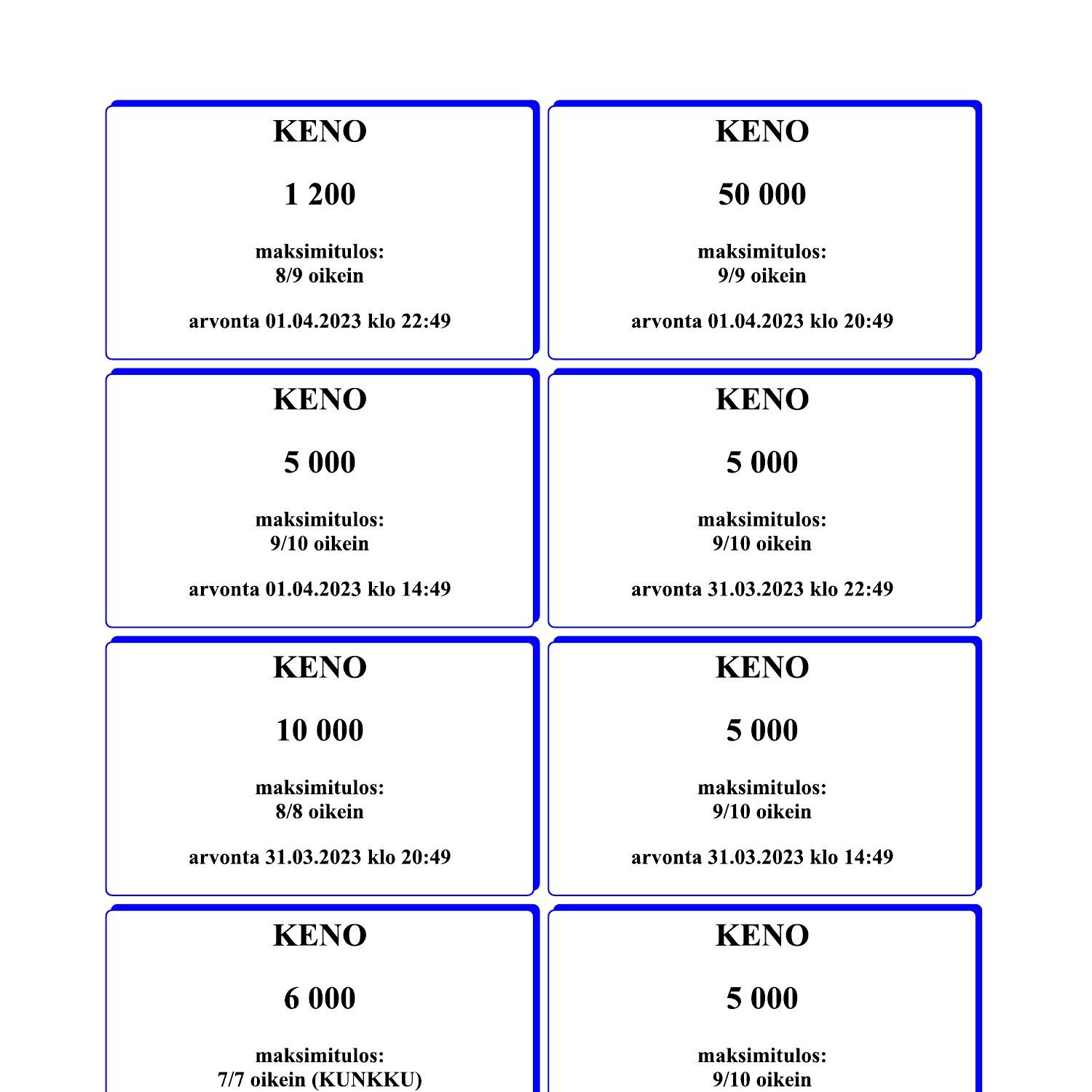 KENO

1 200

maksimitulos:
8/9 oikein

arvonta 01.04.2023 klo 22:49

KENO

50 000

maksimitulos:
9/9 oikein

arvonta 01.04.2023 klo 20:49

KENO

5 000

maksimitulos:
9/10 oikein

arvonta 01.04.2023 klo 14:49

KENO

5 000

maksimitulos:
9/10 oikein

arvonta 31.03.2023 klo 22:49

KENO

10 000

maksimitulos:
8/8 oikein

arvonta 31.03.2023 klo 20:49

KENO

5 000

maksimitulos:
9/10 oikein

arvonta 31.03.2023 klo 14:49

KENO

6 000

maksimitulos:
7/7 oikein (KUNKKU)

KENO

5 000

maksimitulos:
9/10 oikein